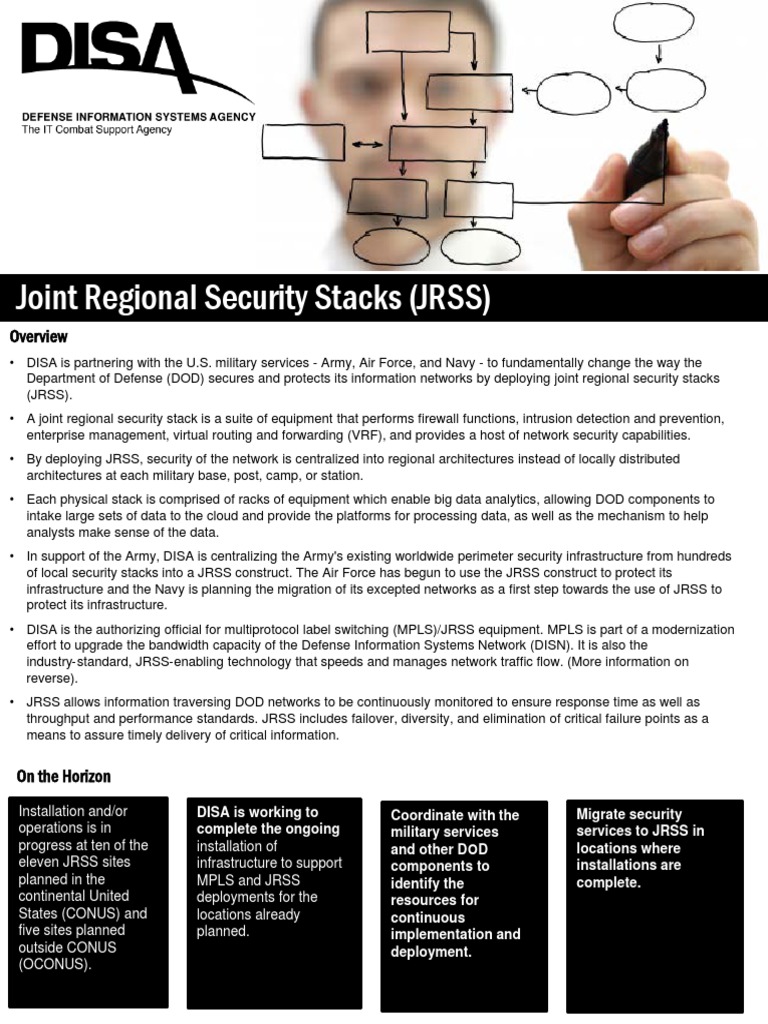 DISA

DEFENSE INFORMATION SYSTEMS AGENCY
The IT Combat Support Agency

Joint Regional Security Stacks (JRSS)

Overview

• DISA is partnering with the U.S. military services - Army, Air Force, and Navy - to fundamentally change the way the Department of Defense (DOD) secures and protects its information networks by deploying joint regional security stacks (JRSS).

• A joint regional security stack is a suite of equipment that performs firewall functions, intrusion detection and prevention, enterprise management, virtual routing and forwarding (VRF), and provides a host of network security capabilities.

• By deploying JRSS, security of the network is centralized into regional architectures instead of locally distributed architectures at each military base, post, camp, or station.

• Each physical stack is comprised of racks of equipment which enable big data analytics, allowing DOD components to intake large sets of data to the cloud and provide the platforms for processing data, as well as the mechanism to help analysts make sense of the data.

• In support of the Army, DISA is centralizing the Army's existing worldwide perimeter security infrastructure from hundreds of local security stacks into a JRSS construct. The Air Force has begun to use the JRSS construct to protect its infrastructure and the Navy is planning the migration of its excepted networks as a first step towards the use of JRSS to protect its infrastructure.

• DISA is the authorizing official for multiprotocol label switching (MPLS)/JRSS equipment. MPLS is part of a modernization effort to upgrade the bandwidth capacity of the Defense Information Systems Network (DISN). It is also the industry-standard, JRSS-enabling technology that speeds and manages network traffic flow. (More information on reverse).

• JRSS allows information traversing DOD networks to be continuously monitored to ensure response time as well as throughput and performance standards. JRSS includes failover, diversity, and elimination of critical failure points as a means to assure timely delivery of critical information.

On the Horizon

Installation and/or operations is in progress at ten of the eleven JRSS sites planned in the continental United States (CONUS) and five sites planned outside CONUS (OCONUS).

DISA is working to complete the ongoing installation of infrastructure to support MPLS and JRSS deployments for the locations already planned.

Coordinate with the military services and other DOD components to identify the resources for continuous implementation and deployment.

Migrate security services to JRSS in locations where installations are complete.